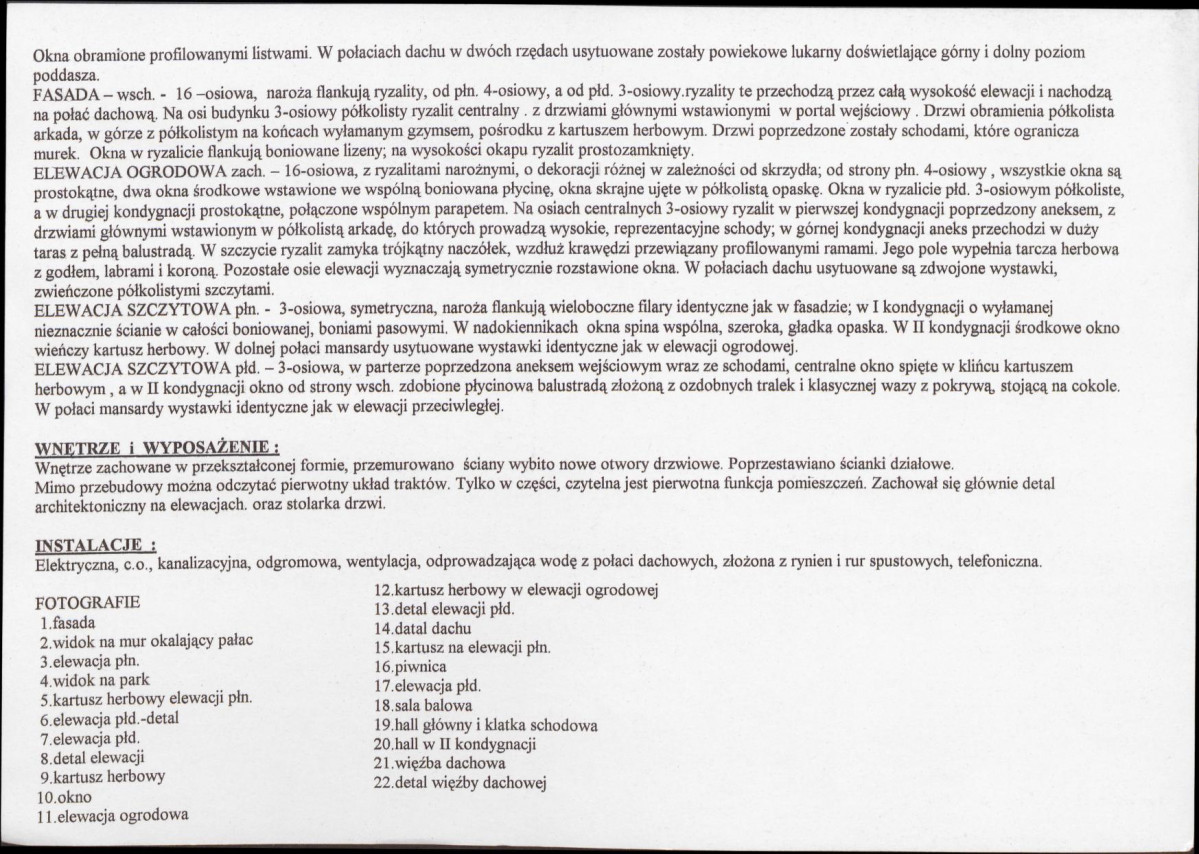 Okna obramione profilowanymi listwami. W połaciach dachu w dwóch rzędach usytuowane zostały powiekowe lukarny doświetlające górny i dolny poziom poddasza.
FASADA – wsch. - 16 –osiowa, naroża flankują ryzality, od płn. 4-osiowy, a od płd. 3-osiowy.ryzality te przechodzą przez całą wysokość elewacji i nachodzą na połać dachową. Na osi budynku 3-osiowy półkolisty ryzalit centralny . z drzwiami głównymi wstawionymi w portal wejściowy . Drzwi obramienia półkolista arkada, w górze z półkolistym na końcach wyłamanym gzymsem, pośrodku z kartuszem herbowym. Drzwi poprzedzone zostały schodami, które ogranicza murek. Okna w ryzalicie flankują boniowane lizeny; na wysokości okapu ryzalit prostozamknięty.
ELEWACJA OGRODOWA zach. – 16-osiowa, z ryzalitami narożnymi, o dekoracji różnej w zależności od skrzydła; od strony płn. 4-osiowy , wszystkie okna są prostokątne, dwa okna środkowe wstawione we wspólną boniowana płycinę, okna skrajne ujęte w półkolistą opaskę. Okna w ryzalicie płd. 3-osiowym półkoliste, a w drugiej kondygnacji prostokątne, połączone wspólnym parapetem. Na osiach centralnych 3-osiowy ryzalit w pierwszej kondygnacji poprzedzony aneksem, z drzwiami głównymi wstawionym w półkolistą arkadę, do których prowadzą wysokie, reprezentacyjne schody; w górnej kondygnacji aneks przechodzi w duży taras z pełną balustradą. W szczycie ryzalit zamyka trójkątny naczółek, wzdłuż krawędzi przewiązany profilowanymi ramami. Jego pole wypełnia tarcza herbowa z godłem, labrami i koroną. Pozostałe osie elewacji wyznaczają symetrycznie rozstawione okna. W połaciach dachu usytuowane są zdwojone wystawki, zwieńczone półkolistymi szczytami.
ELEWACJA SZCZYTOWA płn. - 3-osiowa, symetryczna, naroża flankują wieloboczne filary identyczne jak w fasadzie; w I kondygnacji o wyłamanej nieznacznie ścianie w całości boniowanej, boniami pasowymi. W nadokiennikach okna spina wspólna, szeroka, gładka opaska. W II kondygnacji środkowe okno wieńczy kartusz herbowy. W dolnej połaci mansardy usytuowane wystawki identyczne jak w elewacji ogrodowej.
ELEWACJA SZCZYTOWA płd. – 3-osiowa, w parterze poprzedzona aneksem wejściowym wraz ze schodami, centralne okno spięte w klińcu kartuszem herbowym , a w II kondygnacji okno od strony wsch. zdobione płycinowa balustradą złożoną z ozdobnych tralek i klasycznej wazy z pokrywą, stojącą na cokole. W połaci mansardy wystawki identyczne jak w elewacji przeciwległej.

WNĘTRZE i WYPOSAŻENIE :
Wnętrze zachowane w przekształconej formie, przemurowano ściany wybito nowe otwory drzwiowe. Poprzestawiano ścianki działowe.
Mimo przebudowy można odczytać pierwotny układ traktów. Tylko w części, czytelna jest pierwotna funkcja pomieszczeń. Zachował się głównie detal architektoniczny na elewacjach. oraz stolarka drzwi.

INSTALACJE :
Elektryczna, c.o., kanalizacyjna, odgromowa, wentylacja, odprowadzająca wodę z połaci dachowych, złożona z rynien i rur spustowych, telefoniczna.

FOTOGRAFIE
1.fasada
2.widok na mur okalający pałac
3.elewacja płn.
4.widok na park
5.kartusz herbowy elewacji płn.
6.elewacja płd.-detal
7.elewacja płd.
8.detal elewacji
9.kartusz herbowy
10.okno
11.elewacja ogrodowa

12.kartusz herbowy w elewacji ogrodowej
13.detal elewacji płd.
14.datal dachu
15.kartusz na elewacji płn.
16.piwnica
17.elewacja płd.
18.sala balowa
19.hall główny i klatka schodowa
20.hall w II kondygnacji
21.więźba dachowa
22.detal więźby dachowej